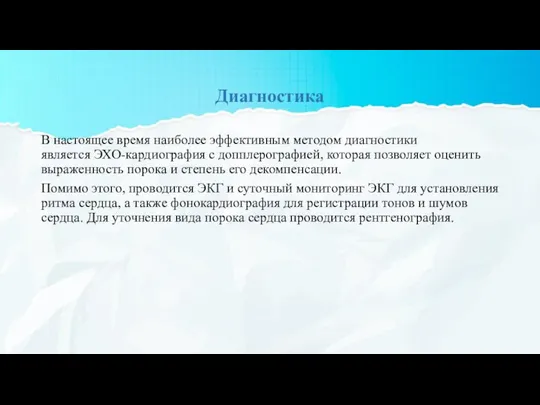 Диагностика

В настоящее время наиболее эффективным методом диагностики является ЭХО-кардиография с допплерографией, которая позволяет оценить выраженность порока и степень его декомпенсации.

Помимо этого, проводится ЭКГ и суточный мониторинг ЭКГ для установления ритма сердца, а также фонокардиография для регистрации тонов и шумов сердца. Для уточнения вида порока сердца проводится рентгенография.